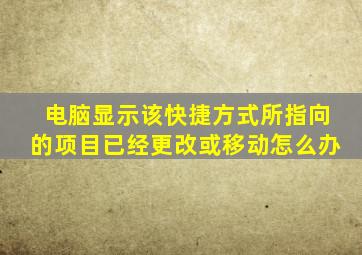 电脑显示该快捷方式所指向的项目已经更改或移动怎么办